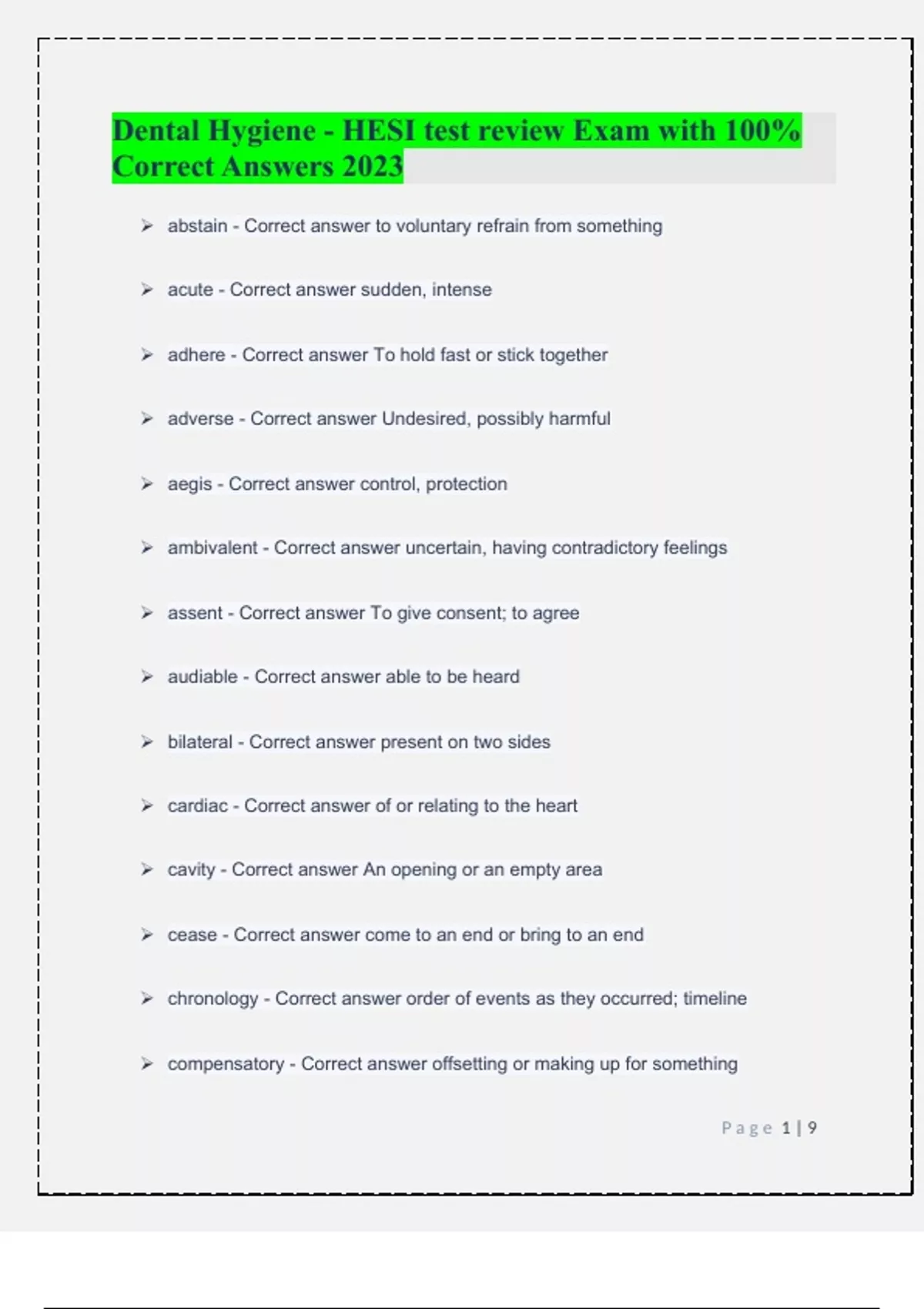 Dental Hygiene - HESI test review Exam with 100% Correct Answers 2023

➢ abstain - Correct answer to voluntary refrain from something

➢ acute - Correct answer sudden, intense

➢ adhere - Correct answer To hold fast or stick together

➢ adverse - Correct answer Undesired, possibly harmful

➢ aegis - Correct answer control, protection

➢ ambivalent - Correct answer uncertain, having contradictory feelings

➢ assent - Correct answer To give consent; to agree

➢ audiable - Correct answer able to be heard

➢ bilateral - Correct answer present on two sides

➢ cardiac - Correct answer of or relating to the heart

➢ cavity - Correct answer An opening or an empty area

➢ cease - Correct answer come to an end or bring to an end

➢ chronology - Correct answer order of events as they occurred; timeline

➢ compensatory - Correct answer offsetting or making up for something

Page 1 | 9